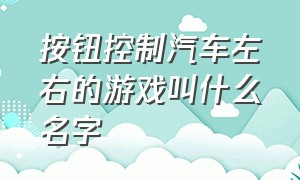 按钮控制汽车左右的游戏叫什么名字